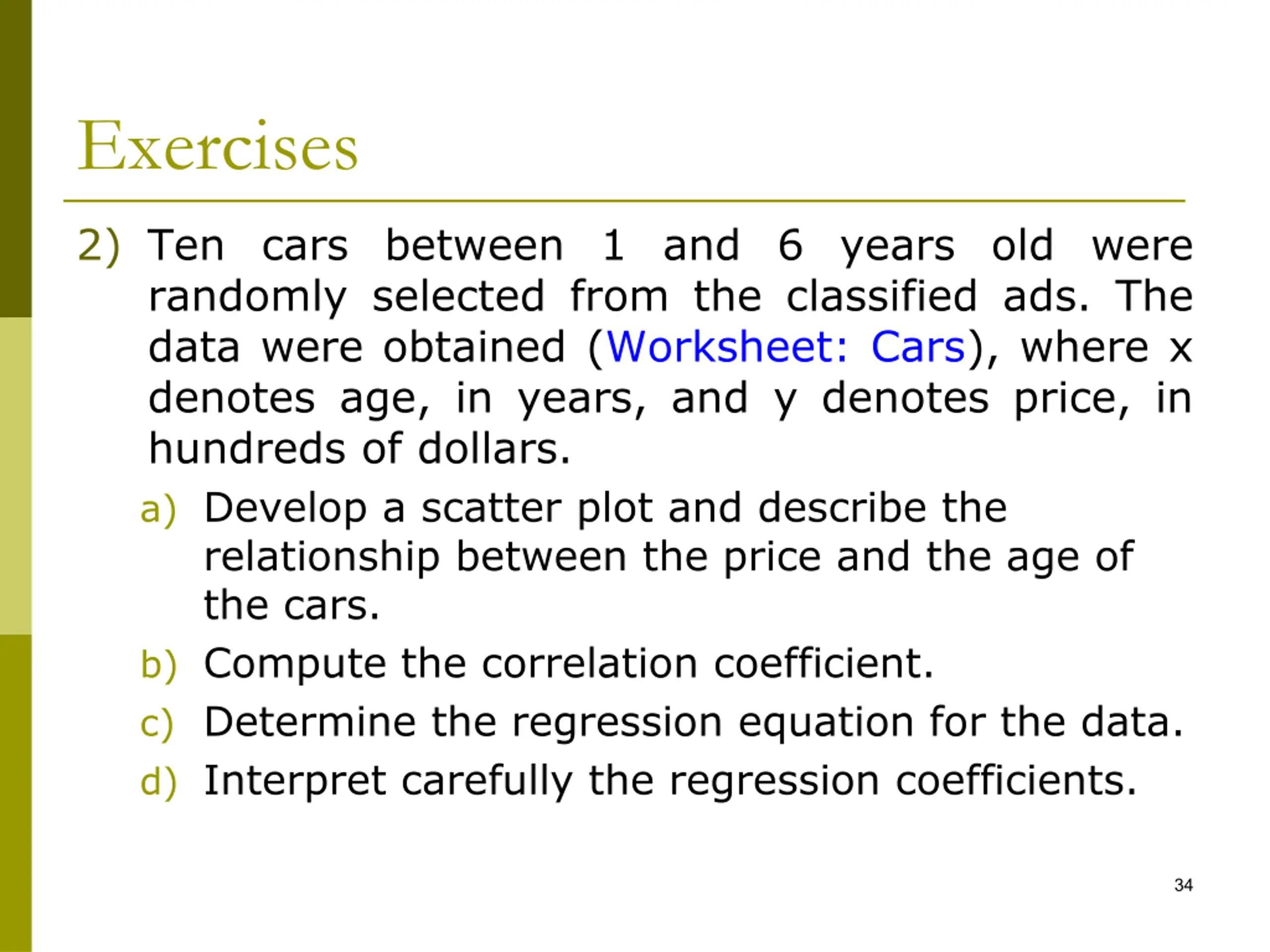 Exercises

2) Ten cars between 1 and 6 years old were randomly selected from the classified ads. The data were obtained (Worksheet: Cars), where x denotes age, in years, and y denotes price, in hundreds of dollars.

a) Develop a scatter plot and describe the relationship between the price and the age of the cars.

b) Compute the correlation coefficient.

c) Determine the regression equation for the data.

d) Interpret carefully the regression coefficients.

34